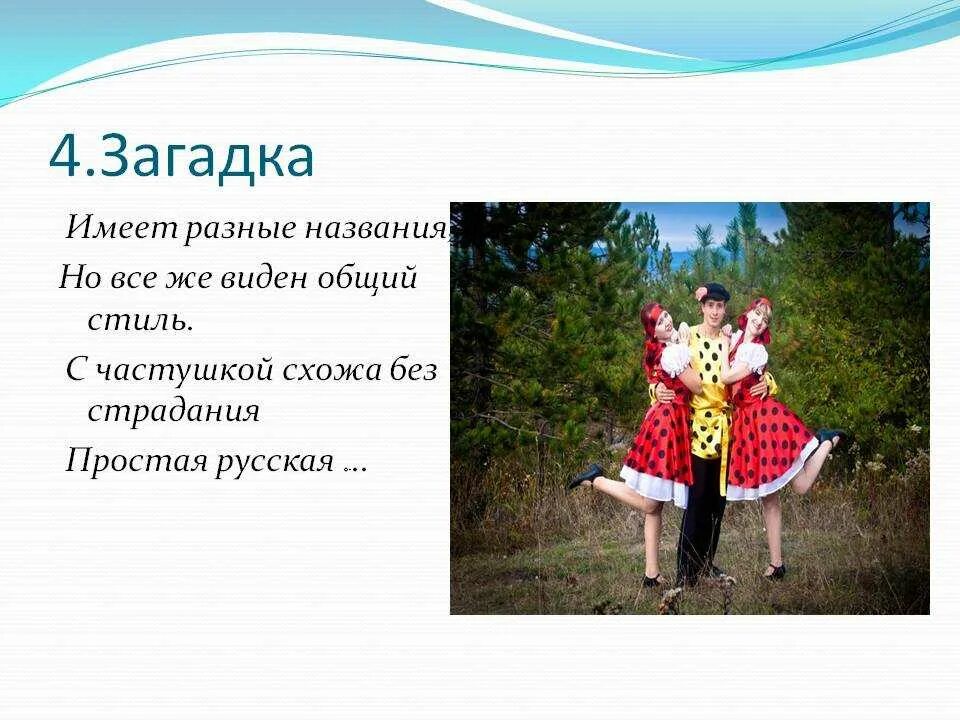 4.Загадка

Имеет разные названия

Но все же виден общий стиль.

С частушкой схожа без страдания

Простая русская …